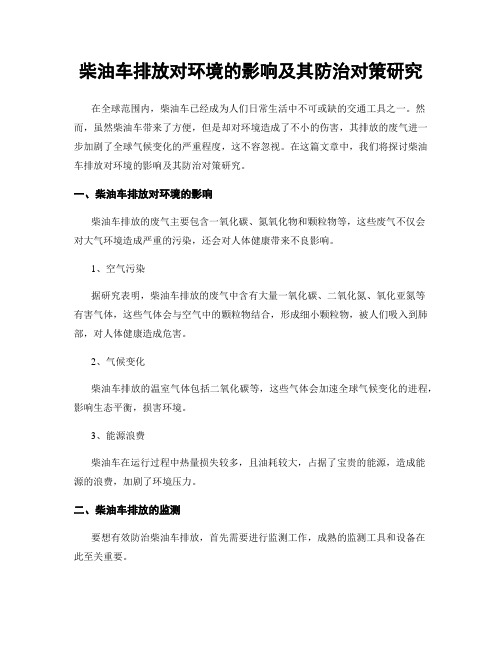 柴油车排放对环境的影响及其防治对策研究

在全球范围内，柴油车已经成为人们日常生活中不可或缺的交通工具之一。然而，虽然柴油车带来了方便，但是却对环境造成了不小的伤害，其排放的废气进一步加剧了全球气候变化的严重程度，这不容忽视。在这篇文章中，我们将探讨柴油车排放对环境的影响及其防治对策研究。

一、柴油车排放对环境的影响

柴油车排放的废气主要包含一氧化碳、氮氧化物和颗粒物等，这些废气不仅会对大气环境造成严重的污染，还会对人体健康带来不良影响。

1、空气污染

据研究表明，柴油车排放的废气中含有大量一氧化碳、二氧化氮、氧化亚氮等有害气体，这些气体会与空气中的颗粒物结合，形成细小颗粒物，被人们吸入到肺部，对人体健康造成危害。

2、气候变化

柴油车排放的温室气体包括二氧化碳等，这些气体会加速全球气候变化的进程，影响生态平衡，损害环境。

3、能源浪费

柴油车在运行过程中热量损失较多，且油耗较大，占据了宝贵的能源，造成能源的浪费，加剧了环境压力。

二、柴油车排放的监测

要想有效防治柴油车排放，首先需要进行监测工作，成熟的监测工具和设备在此至关重要。